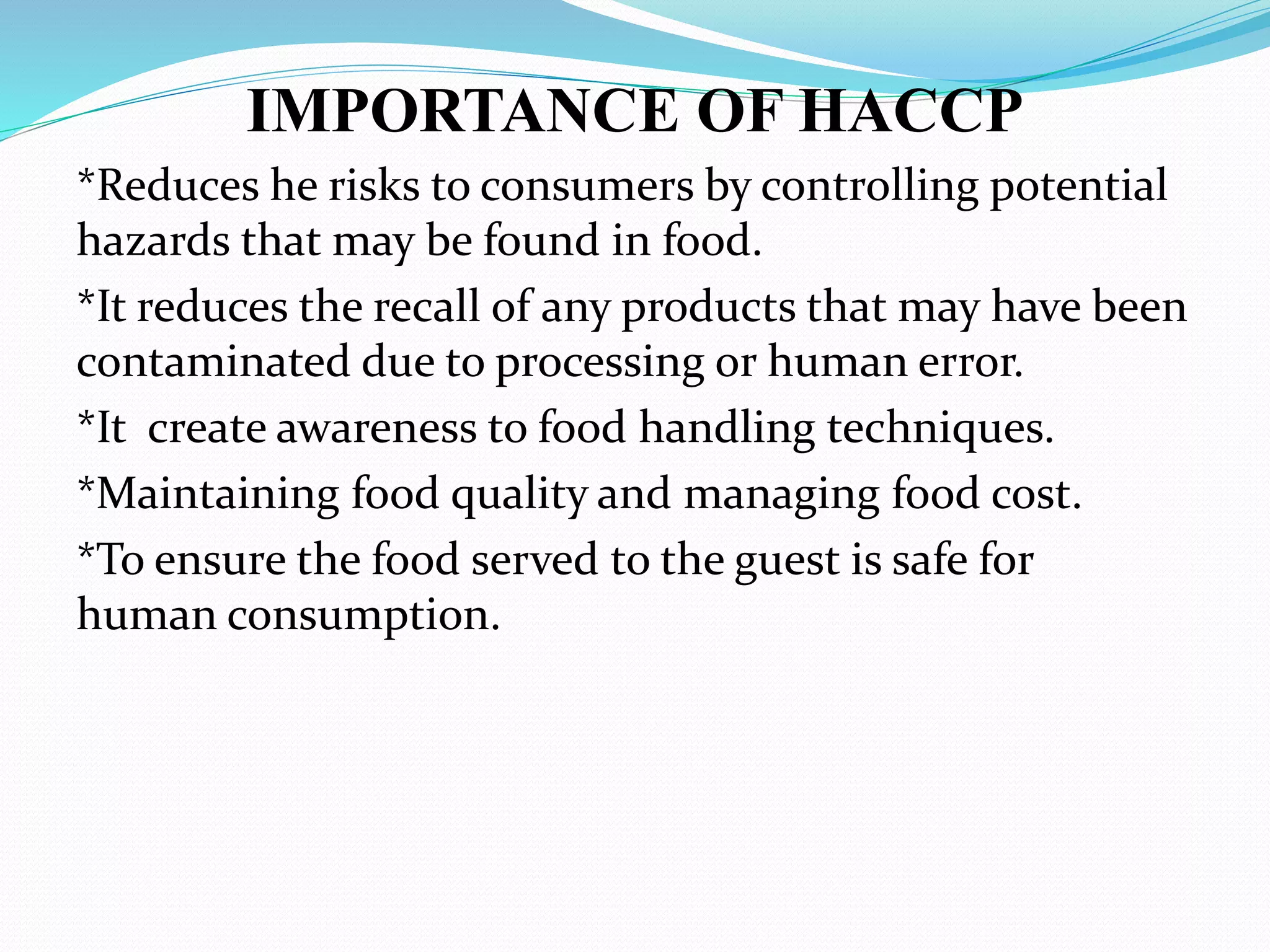 IMPORTANCE OF HACCP

*Reduces he risks to consumers by controlling potential hazards that may be found in food.

*It reduces the recall of any products that may have been contaminated due to processing or human error.

*It create awareness to food handling techniques.

*Maintaining food quality and managing food cost.

*To ensure the food served to the guest is safe for human consumption.